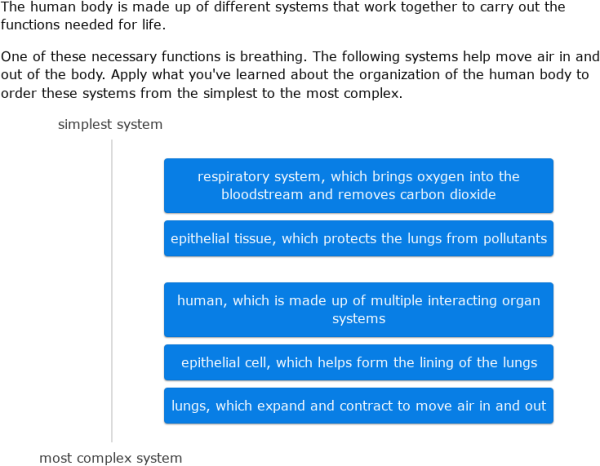 The human body is made up of different systems that work together to carry out the functions needed for life.

One of these necessary functions is breathing. The following systems help move air in and out of the body. Apply what you've learned about the organization of the human body to order these systems from the simplest to the most complex.

simplest system

respiratory system, which brings oxygen into the bloodstream and removes carbon dioxide

epithelial tissue, which protects the lungs from pollutants

human, which is made up of multiple interacting organ systems

epithelial cell, which helps form the lining of the lungs

lungs, which expand and contract to move air in and out

most complex system